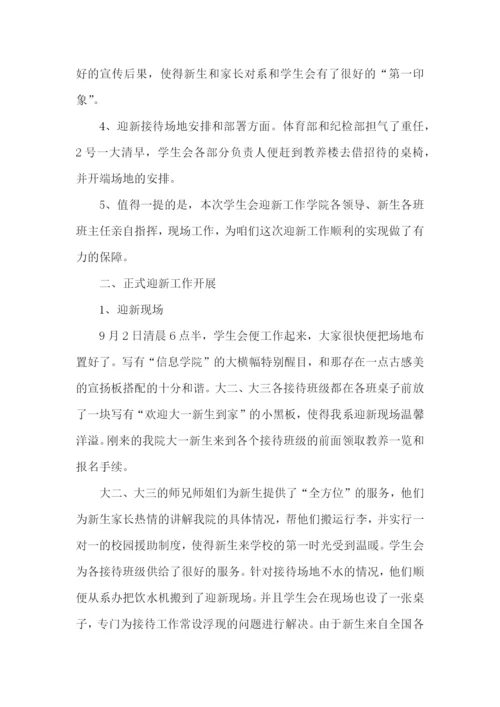 好的宣传后果，使得新生和家长对系和学生会有了很好的“第一印象”。

4、迎新接待场地安排和部署方面。体育部和纪检部担气了重任，2号一大清早，学生会各部分负责人便赶到教养楼去借招待的桌椅，并开端场地的安排。

5、值得一提的是，本次学生会迎新工作学院各领导、新生各班班主任亲自指挥，现场工作，为咱们这次迎新工作顺利的实现做了有力的保障。

二、正式迎新工作开展

1、迎新现场

9月2日清晨6点半，学生会便工作起来，大家很快便把场地布置好了。写有“信息学院”的大横幅特别醒目，和那存在一点古感美的宣扬板搭配的十分和谐。大二、大三各接待班级都在各班桌子前放了一块写有“欢迎大一新生到家”的小黑板，使得我系迎新现场温馨洋溢。刚来的我院大一新生来到各个接待班级的前面领取教养一览和报名手续。

大二、大三的师兄师姐们为新生提供了“全方位”的服务，他们为新生家长热情的讲解我院的具体情况，帮他们搬运行李，并实行一对一的校园援助制度，使得新生来学校的第一时光受到温暖。学生会为各接待班级供给了很好的服务。针对接待场地不水的情况，他们顺便从系办把饮水机搬到了迎新现场。并且学生会在现场也设了一张桌子，专门为接待工作常设浮现的问题进行解决。由于新生来自全国各